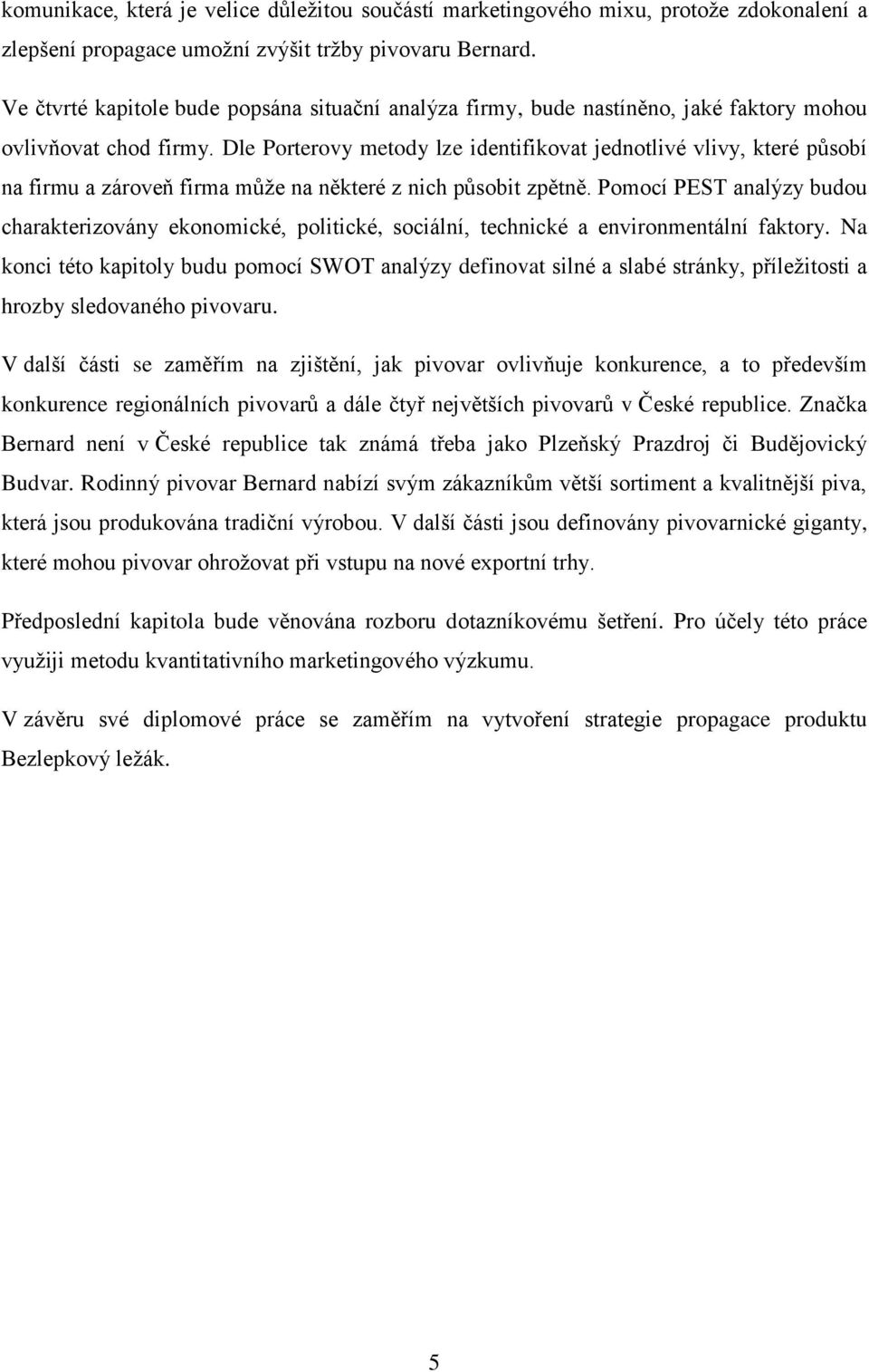 komunikace, která je velice důležitou součástí marketingového mixu, protože zdokonalení a zlepšení propagace umožní zvýšit tržby pivovaru Bernard.

Ve čtvrté kapitole bude popsána situační analýza firmy, bude nastíněno, jaké faktory mohou ovlivňovat chod firmy. Dle Porterovy metody lze identifikovat jednotlivé vlivy, které působí na firmu a zároveň firma může na některé z nich působit zpětně. Pomocí PEST analýzy budou charakterizovány ekonomické, politické, sociální, technické a environmentální faktory. Na konci této kapitoly budu pomocí SWOT analýzy definovat silné a slabé stránky, příležitosti a hrozby sledovaného pivovaru.

V další části se zaměřím na zjištění, jak pivovar ovlivňuje konkurence, a to především konkurence regionálních pivovarů a dále čtyř největších pivovarů v České republice. Značka Bernard není v České republice tak známá třeba jako Plzeňský Prazdroj či Budějovický Budvar. Rodinný pivovar Bernard nabízí svým zákazníkům větší sortiment a kvalitnější piva, která jsou produkována tradiční výrobou. V další části jsou definovány pivovarnické giganty, které mohou pivovar ohrožovat při vstupu na nové exportní trhy.

Předposlední kapitola bude věnována rozboru dotazníkovému šetření. Pro účely této práce využiji metodu kvantitativního marketingového výzkumu.

V závěru své diplomové práce se zaměřím na vytvoření strategie propagace produktu Bezlepkový ležák.

5